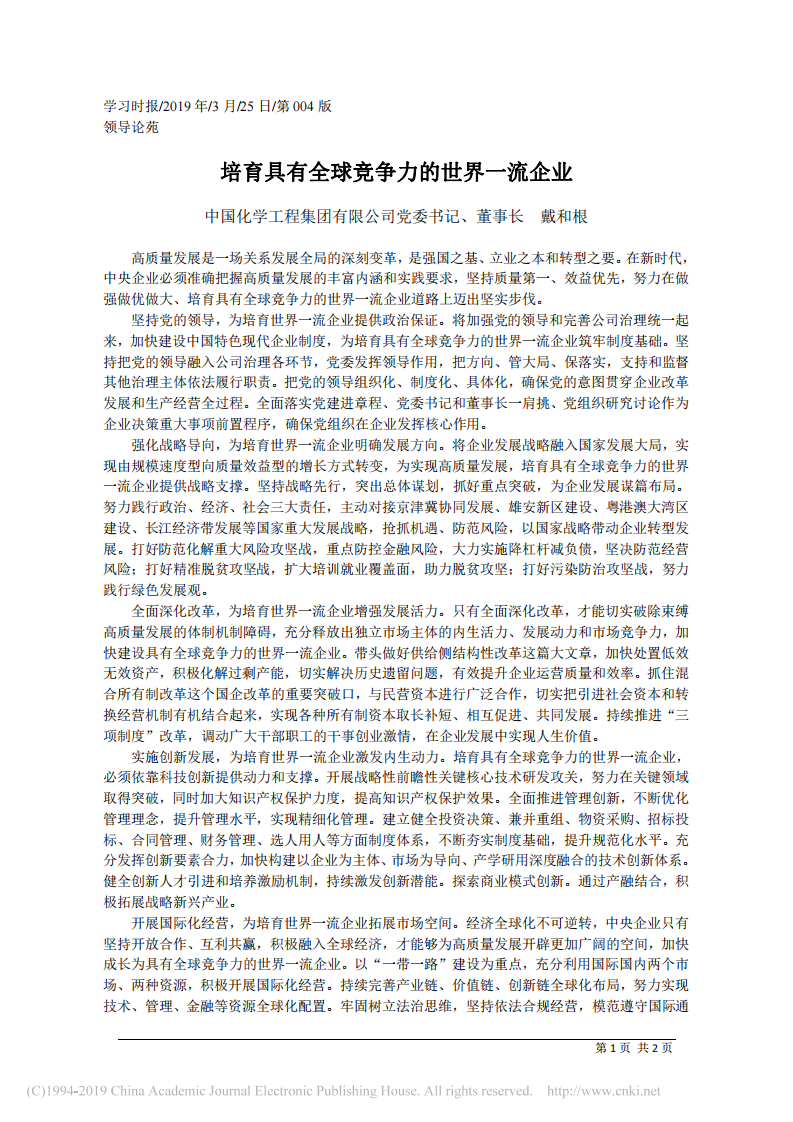 学习时报/2019 年/3 月/25 日/第 004 版
领导论苑

培育具有全球竞争力的世界一流企业

中国化学工程集团有限公司党委书记、董事长　戴和根

高质量发展是一场关系发展全局的深刻变革，是强国之基、立业之本和转型之要。在新时代，中央企业必须准确把握高质量发展的丰富内涵和实践要求，坚持质量第一、效益优先，努力在做强做优做大、培育具有全球竞争力的世界一流企业道路上迈出坚实步伐。

坚持党的领导，为培育世界一流企业提供政治保证。将加强党的领导和完善公司治理统一起来，加快建设中国特色现代企业制度，为培育具有全球竞争力的世界一流企业筑牢制度基础。坚持把党的领导融入公司治理各环节，党委发挥领导作用，把方向、管大局、保落实，支持和监督其他治理主体依法履行职责。把党的领导组织化、制度化、具体化，确保党的意图贯穿企业改革发展和生产经营全过程。全面落实党建进章程、党委书记和董事长一肩挑、党组织研究讨论作为企业决策重大事项前置程序，确保党组织在企业发挥核心作用。

强化战略导向，为培育世界一流企业明确发展方向。将企业发展战略融入国家发展大局，实现由规模速度型向质量效益型的增长方式转变，为实现高质量发展，培育具有全球竞争力的世界一流企业提供战略支撑。坚持战略先行，突出总体谋划，抓好重点突破，为企业发展谋篇布局。努力践行政治、经济、社会三大责任，主动对接京津冀协同发展、雄安新区建设、粤港澳大湾区建设、长江经济带发展等国家重大发展战略，抢抓机遇、防范风险，以国家战略带动企业转型发展。打好防范化解重大风险攻坚战，重点防控金融风险，大力实施降杠杆减负债，坚决防范经营风险；打好精准脱贫攻坚战，扩大培训就业覆盖面，助力脱贫攻坚；打好污染防治攻坚战，努力践行绿色发展观。

全面深化改革，为培育世界一流企业增强发展活力。只有全面深化改革，才能切实破除束缚高质量发展的体制机制障碍，充分释放出独立市场主体的内生活力、发展动力和市场竞争力，加快建设具有全球竞争力的世界一流企业。带头做好供给侧结构性改革这篇大文章，加快处置低效无效资产，积极化解过剩产能，切实解决历史遗留问题，有效提升企业运营质量和效率。抓住混合所有制改革这个国企改革的重要突破口，与民营资本进行广泛合作，切实把引进社会资本和转换经营机制有机结合起来，实现各种所有制资本取长补短、相互促进、共同发展。持续推进“三项制度”改革，调动广大干部职工的干事创业激情，在企业发展中实现人生价值。

实施创新发展，为培育世界一流企业激发内生动力。培育具有全球竞争力的世界一流企业，必须依靠科技创新提供动力和支撑。开展战略性前瞻性关键核心技术研发攻关，努力在关键领域取得突破，同时加大知识产权保护力度，提高知识产权保护效果。全面推进管理创新，不断优化管理理念，提升管理水平，实现精细化管理。建立健全投资决策、兼并重组、物资采购、招标投标、合同管理、财务管理、选人用人等方面制度体系，不断夯实制度基础，提升规范化水平。充分发挥创新要素合力，加快构建以企业为主体、市场为导向、产学研用深度融合的技术创新体系。健全创新人才引进和培养激励机制，持续激发创新潜能。探索商业模式创新。通过产融结合，积极拓展战略新兴产业。

开展国际化经营，为培育世界一流企业拓展市场空间。经济全球化不可逆转，中央企业只有坚持开放合作、互利共赢，积极融入全球经济，才能够为高质量发展开辟更加广阔的空间，加快成长为具有全球竞争力的世界一流企业。以“一带一路”建设为重点，充分利用国际国内两个市场、两种资源，积极开展国际化经营。持续完善产业链、价值链、创新链全球化布局，努力实现技术、管理、金融等资源全球化配置。牢固树立法治思维，坚持依法合规经营，模范遵守国际通

第 1 页 共 2 页

(C)1994-2019 China Academic Journal Electronic Publishing House. All rights reserved. http://www.cnki.net